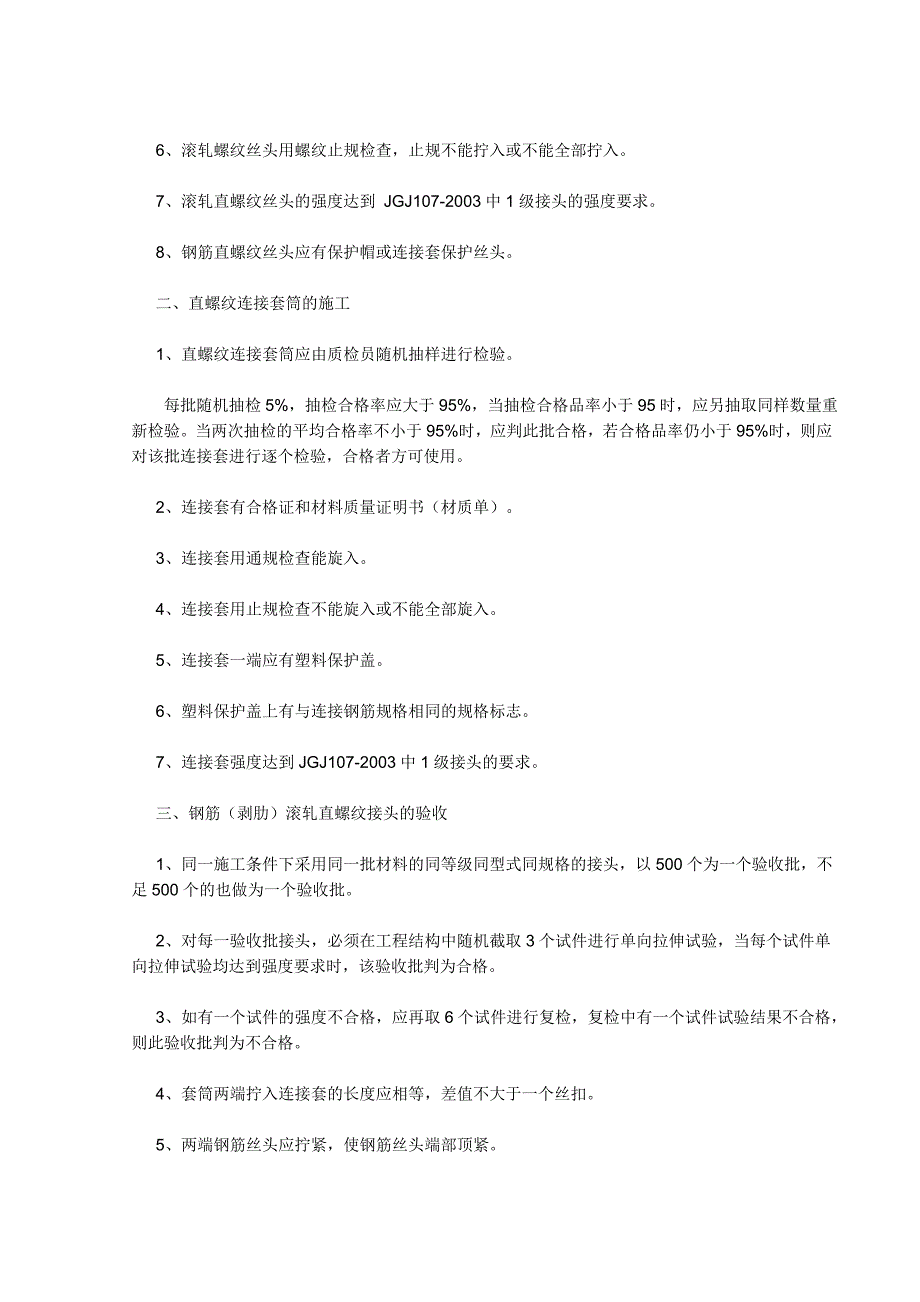 6、滚轧螺纹丝头用螺纹止规检查，止规不能拧入或不能全部拧入。

7、滚轧直螺纹丝头的强度达到 JGJ107-2003 中 1 级接头的强度要求。

8、钢筋直螺纹丝头应有保护帽或连接套保护丝头。

二、直螺纹连接套筒的施工

1、直螺纹连接套筒应由质检员随机抽样进行检验。

每批随机抽检 5%，抽检合格率应大于 95%，当抽检合格品率小于 95 时，应另抽取同样数量重新检验。当两次抽检的平均合格率不小于 95%时，应判此批合格，若合格品率仍小于 95%时，则应对该批连接套进行逐个检验，合格者方可使用。

2、连接套有合格证和材料质量证明书（材质单）。

3、连接套用通规检查能旋入。

4、连接套用止规检查不能旋入或不能全部旋入。

5、连接套一端应有塑料保护盖。

6、塑料保护盖上有与连接钢筋规格相同的规格标志。

7、连接套强度达到 JGJ107-2003 中 1 级接头的要求。

三、钢筋（剥肋）滚轧直螺纹接头的验收

1、同一施工条件下采用同一批材料的同等级同型式同规格的接头，以 500 个为一个验收批，不足 500 个的也做为一个验收批。

2、对每一验收批接头，必须在工程结构中随机截取 3 个试件进行单向拉伸试验，当每个试件单向拉伸试验均达到强度要求时，该验收批判为合格。

3、如有一个试件的强度不合格，应再取 6 个试件进行复检，复检中有一个试件试验结果不合格，则此验收批判为不合格。

4、套筒两端拧入连接套的长度应相等，差值不大于一个丝扣。

5、两端钢筋丝头应拧紧，使钢筋丝头端部顶紧。